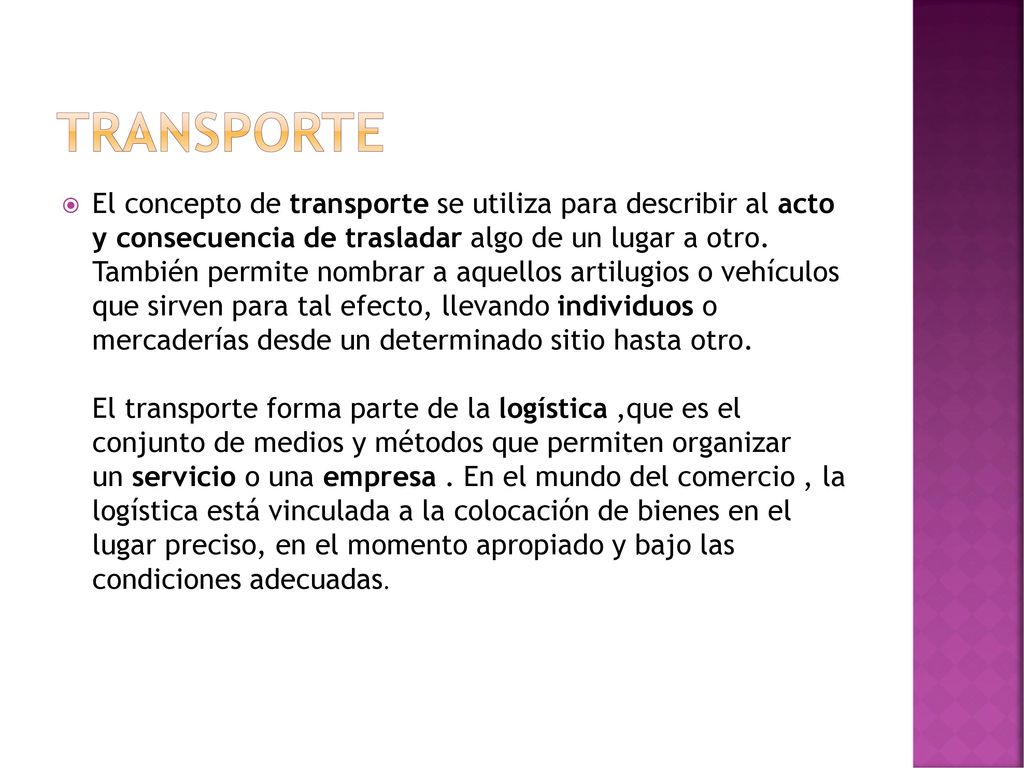 TRANSPORTE

El concepto de transporte se utiliza para describir al acto y consecuencia de trasladar algo de un lugar a otro. También permite nombrar a aquellos artilugios o vehículos que sirven para tal efecto, llevando individuos o mercaderías desde un determinado sitio hasta otro.

El transporte forma parte de la logística ,que es el conjunto de medios y métodos que permiten organizar un servicio o una empresa . En el mundo del comercio , la logística está vinculada a la colocación de bienes en el lugar preciso, en el momento apropiado y bajo las condiciones adecuadas.